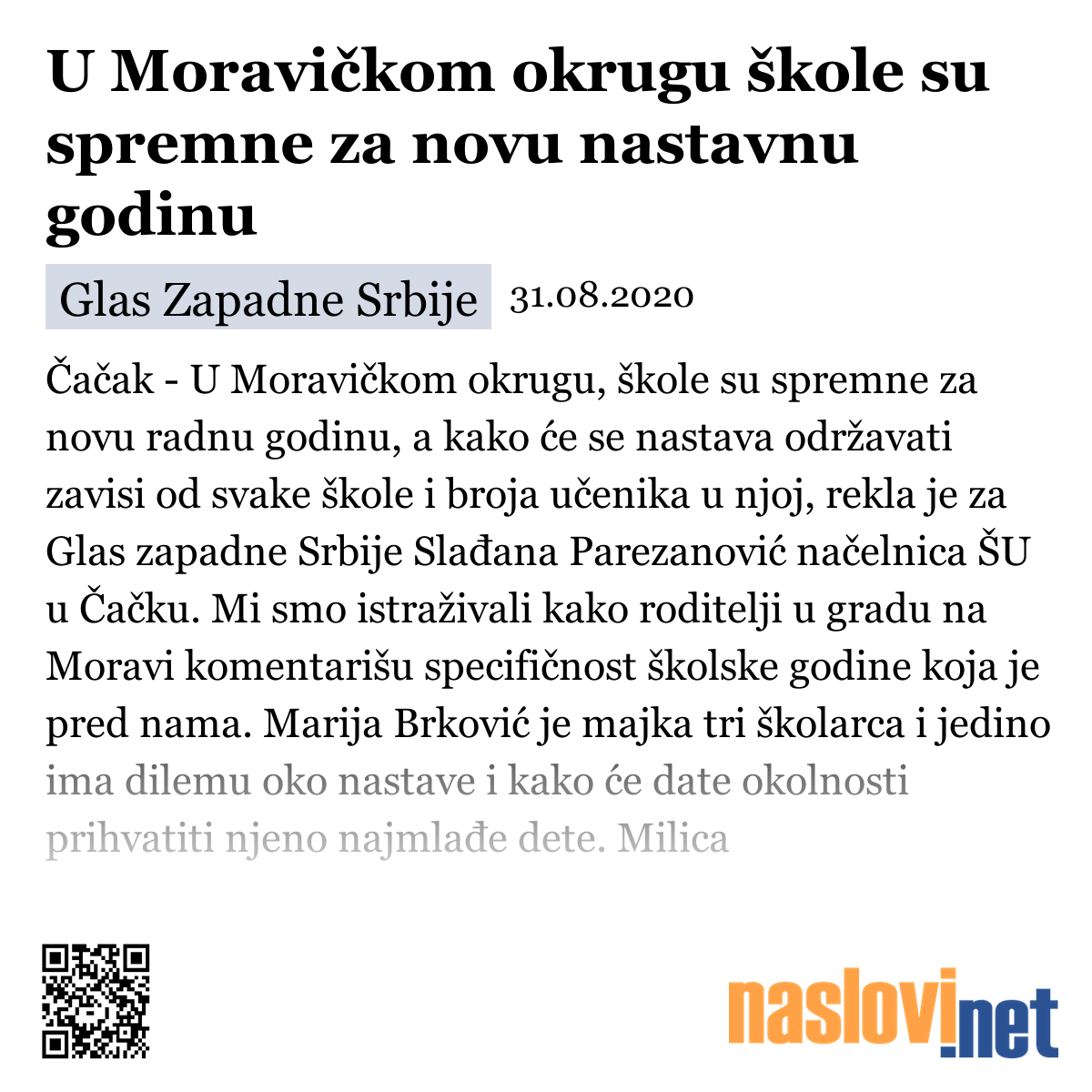 U Moravičkom okrugu škole su spremne za novu nastavnu godinu

Glas Zapadne Srbije 31.08.2020

Čačak - U Moravičkom okrugu, škole su spremne za novu radnu godinu, a kako će se nastava održavati zavisi od svake škole i broja učenika u njoj, rekla je za Glas zapadne Srbije Slađana Parezanović načelnica ŠU u Čačku. Mi smo istraživali kako roditelji u gradu na Moravi komentarišu specifičnost školske godine koja je pred nama. Marija Brković je majka tri školarca i jedino ima dilemu oko nastave i kako će date okolnosti prihvatiti njeno najmlađe dete. Milica

naslovi.net